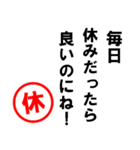 毎日
休みだったら
良いのにね！

休